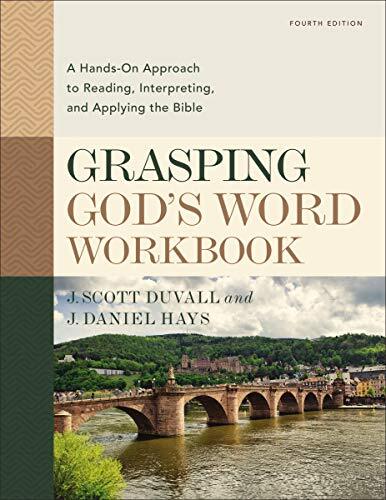 FOURTH EDITION

A Hands-On Approach to Reading, Interpreting, and Applying the Bible

GRASPING GOD'S WORD WORKBOOK

J. SCOTT DUVALL and J. DANIEL HAYS